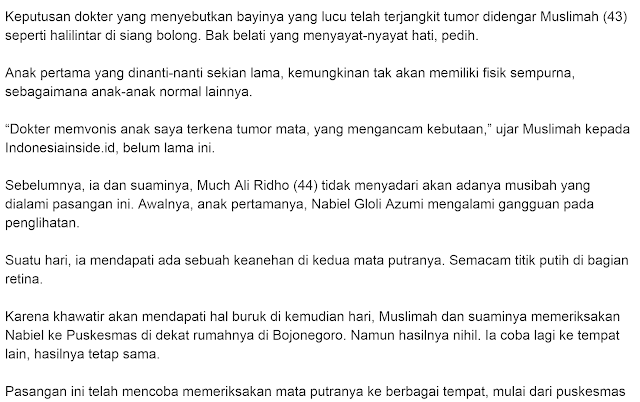 Keputusan dokter yang menyebutkan bayinya yang lucu telah terjangkit tumor didengar Muslimah (43) seperti halilintar di siang bolong. Bak belati yang menyayat-nyayat hati, pedih.

Anak pertama yang dinanti-nanti sekian lama, kemungkinan tak akan memiliki fisik sempurna, sebagaimana anak-anak normal lainnya.

“Dokter memvonis anak saya terkena tumor mata, yang mengancam kebutaan,” ujar Muslimah kepada Indonesiainside.id, belum lama ini.

Sebelumnya, ia dan suaminya, Much Ali Ridho (44) tidak menyadari akan adanya musibah yang dialami pasangan ini. Awalnya, anak pertamanya, Nabiel Gloli Azumi mengalami gangguan pada penglihatan.

Suatu hari, ia mendapati ada sebuah keanehan di kedua mata putranya. Semacam titik putih di bagian retina.

Karena khawatir akan mendapati hal buruk di kemudian hari, Muslimah dan suaminya memeriksakan Nabiel ke Puskesmas di dekat rumahnya di Bojonegoro. Namun hasilnya nihil. Ia coba lagi ke tempat lain, hasilnya tetap sama.

Pasangan ini telah mencoba memeriksakan mata putranya ke berbagai tempat, mulai dari puskesmas